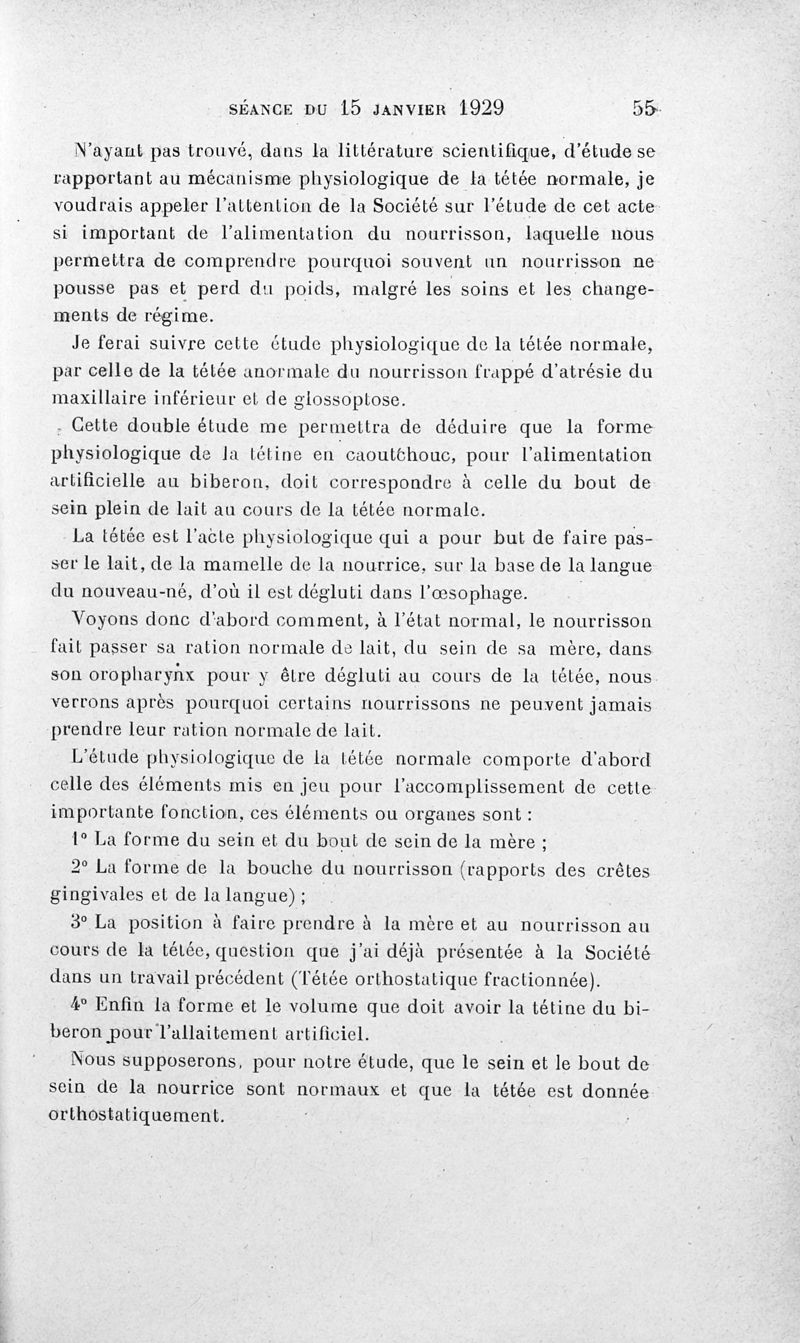 SÉANCE DU 15 JANVIER 1929 55

N'ayant pas trouvé, dans la littérature scientifique, d'étude se rapportant au mécanisme physiologique de la tétée normale, je voudrais appeler l'attention de la Société sur l'étude de cet acte si important de l'alimentation du nourrisson, laquelle nous permettra de comprendre pourquoi souvent un nourrisson ne pousse pas et perd du poids, malgré les soins et les changements de régime.

Je ferai suivre cette étude physiologique de la tétée normale, par celle de la tétée anormale du nourrisson frappé d'atrésie du maxillaire inférieur et de glossoptose.

Cette double étude me permettra de déduire que la forme physiologique de la tétine en caoutchouc, pour l'alimentation artificielle au biberon, doit correspondre à celle du bout de sein plein de lait au cours de la tétée normale.

La tétée est l'acte physiologique qui a pour but de faire passer le lait, de la mamelle de la nourrice, sur la base de la langue du nouveau-né, d'où il est dégluti dans l'œsophage.

Voyons donc d'abord comment, à l'état normal, le nourrisson fait passer sa ration normale de lait, du sein de sa mère, dans son oropharynx pour y être dégluti au cours de la tétée, nous verrons après pourquoi certains nourrissons ne peuvent jamais prendre leur ration normale de lait.

L'étude physiologique de la tétée normale comporte d'abord celle des éléments mis en jeu pour l'accomplissement de cette importante fonction, ces éléments ou organes sont :

1° La forme du sein et du bout de sein de la mère ;

2° La forme de la bouche du nourrisson (rapports des crêtes gingivales et de la langue) ;

3° La position à faire prendre à la mère et au nourrisson au cours de la tétée, question que j'ai déjà présentée à la Société dans un travail précédent (Tétée orthostatique fractionnée).

4° Enfin la forme et le volume que doit avoir la tétine du biberon pour l'allaitement artificiel.

Nous supposerons, pour notre étude, que le sein et le bout de sein de la nourrice sont normaux et que la tétée est donnée orthostatiquement.